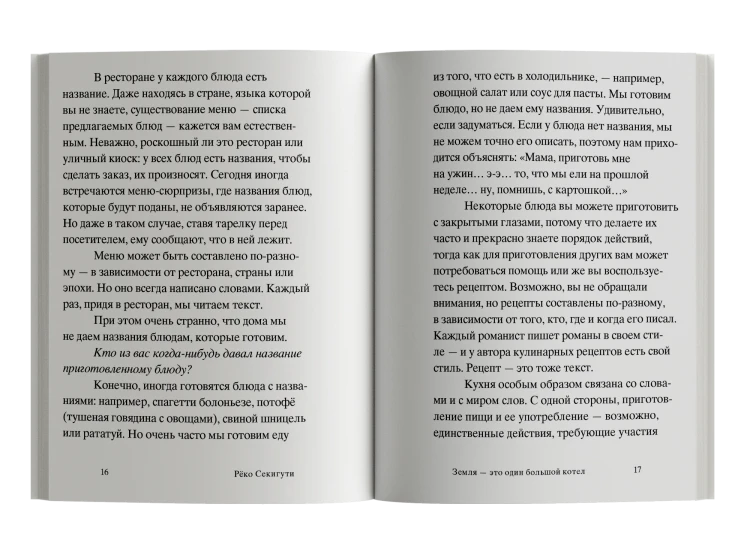 В ресторане у каждого блюда есть название. Даже находясь в стране, языка которой вы не знаете, существование меню — списка предлагаемых блюд — кажется вам естественным. Неважно, роскошный ли это ресторан или уличный киоск: у всех блюд есть названия, чтобы сделать заказ, их произносят. Сегодня иногда встречаются меню-сюрпризы, где названия блюд, которые будут поданы, не объявляются заранее. Но даже в таком случае, ставя тарелку перед посетителем, ему сообщают, что в ней лежит.

Меню может быть составлено по-разному — в зависимости от ресторана, страны или эпохи. Но оно всегда написано словами. Каждый раз, придя в ресторан, мы читаем текст.

При этом очень странно, что дома мы не даем названия блюдам, которые готовим.

Кто из вас когда-нибудь давал название приготовленному блюду?

Конечно, иногда готовятся блюда с названиями: например, спагетти болоньезе, потофё (тушеная говядина с овощами), свиной шницель или рататуй. Но очень часто мы готовим еду

16 Рёко Секигути

из того, что есть в холодильнике, — например, овощной салат или соус для пасты. Мы готовим блюдо, но не даем ему названия. Удивительно, если задуматься. Если у блюда нет названия, мы не можем точно его описать, поэтому нам приходится объяснять: «Мама, приготовь мне на ужин… э-э… то, что мы ели на прошлой неделе… ну, помнишь, с картошкой…»

Некоторые блюда вы можете приготовить с закрытыми глазами, потому что делаете их часто и прекрасно знаете порядок действий, тогда как для приготовления других вам может потребоваться помощь или же вы воспользуетесь рецептом. Возможно, вы не обращали внимания, но рецепты составлены по-разному, в зависимости от того, кто, где и когда его писал. Каждый романист пишет романы в своем стиле — и у автора кулинарных рецептов есть свой стиль. Рецепт — это тоже текст.

Кухня особым образом связана со словами и с миром слов. С одной стороны, приготовление пищи и ее употребление — возможно, единственные действия, требующие участия

Земля — это один большой котел 17